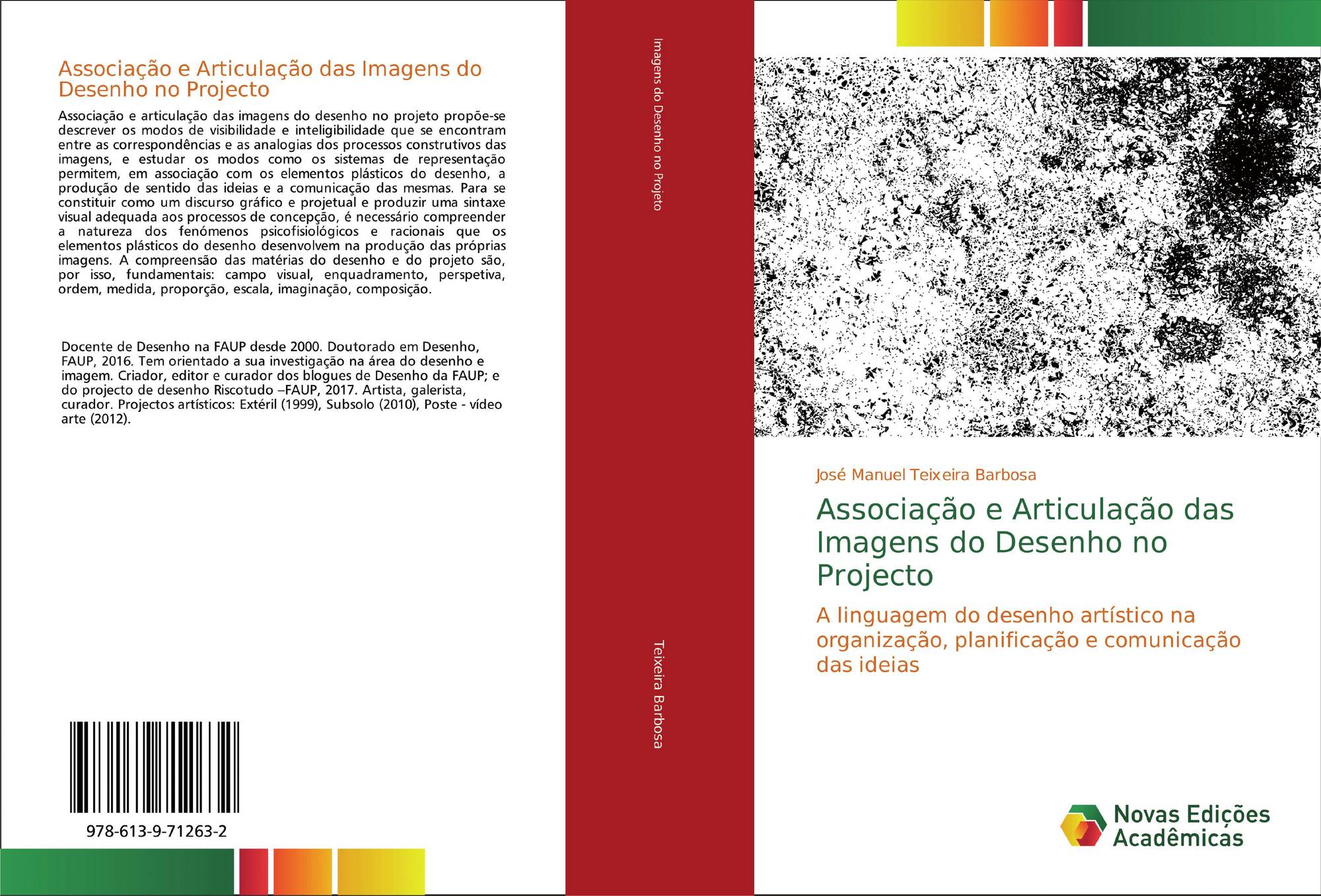 Associação e Articulação das Imagens do Desenho no Projecto

Associação e articulação das imagens do desenho no projeto propõe-se descrever os modos de visibilidade e inteligibilidade que se encontram entre as correspondências e as analogias dos processos construtivos das imagens, e estudar os modos como os sistemas de representação permitem, em associação com os elementos plásticos do desenho, a produção de sentido das ideias e a comunicação das mesmas. Para se constituir como um discurso gráfico e projetual e produzir uma sintaxe visual adequada aos processos de concepção, é necessário compreender a natureza dos fenómenos psicofisiológicos e racionais que os elementos plásticos do desenho desenvolvem na produção das próprias imagens. A compreensão das matérias do desenho e do projeto são, por isso, fundamentais: campo visual, enquadramento, perspetiva, ordem, medida, proporção, escala, imaginação, composição.

Docente de Desenho na FAUP desde 2000. Doutorado em Desenho, FAUP, 2016. Tem orientado a sua investigação na área do desenho e imagem. Criador, editor e curador dos blogues de Desenho da FAUP; e do projecto de desenho Riscotudo –FAUP, 2017. Artista, galerista, curador. Projectos artísticos: Extéril (1999), Subsolo (2010), Poste - vídeo arte (2012).

978-613-9-71263-2

Imagens do Desenho no Projeto

Teixeira Barbosa

José Manuel Teixeira Barbosa

Associação e Articulação das Imagens do Desenho no Projecto

A linguagem do desenho artístico na organização, planificação e comunicação das ideias

Novas Edições Acadêmicas